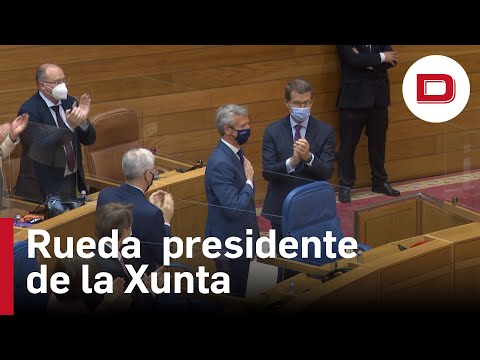 D

Rueda presidente de la Xunta